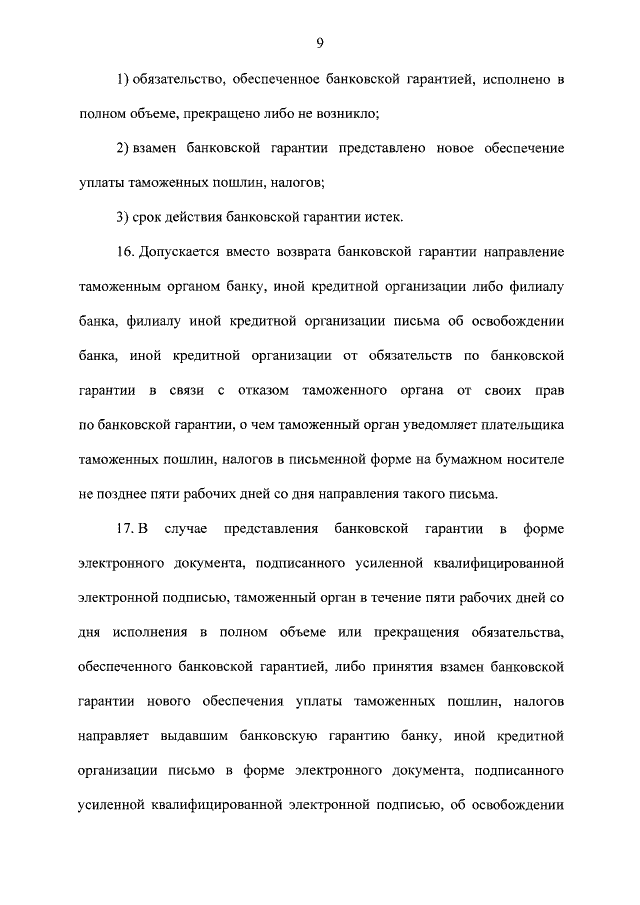 9

1) обязательство, обеспеченное банковской гарантией, исполнено в полном объеме, прекращено либо не возникло;

2) взамен банковской гарантии представлено новое обеспечение уплаты таможенных пошлин, налогов;

3) срок действия банковской гарантии истек.

16. Допускается вместо возврата банковской гарантии направление таможенным органом банку, иной кредитной организации либо филиалу банка, филиалу иной кредитной организации письма об освобождении банка, иной кредитной организации от обязательств по банковской гарантии в связи с отказом таможенного органа от своих прав по банковской гарантии, о чем таможенный орган уведомляет плательщика таможенных пошлин, налогов в письменной форме на бумажном носителе не позднее пяти рабочих дней со дня направления такого письма.

17. В случае представления банковской гарантии в форме электронного документа, подписанного усиленной квалифицированной электронной подписью, таможенный орган в течение пяти рабочих дней со дня исполнения в полном объеме или прекращения обязательства, обеспеченного банковской гарантией, либо принятия взамен банковской гарантии нового обеспечения уплаты таможенных пошлин, налогов направляет выдавшим банковскую гарантию банку, иной кредитной организации письмо в форме электронного документа, подписанного усиленной квалифицированной электронной подписью, об освобождении